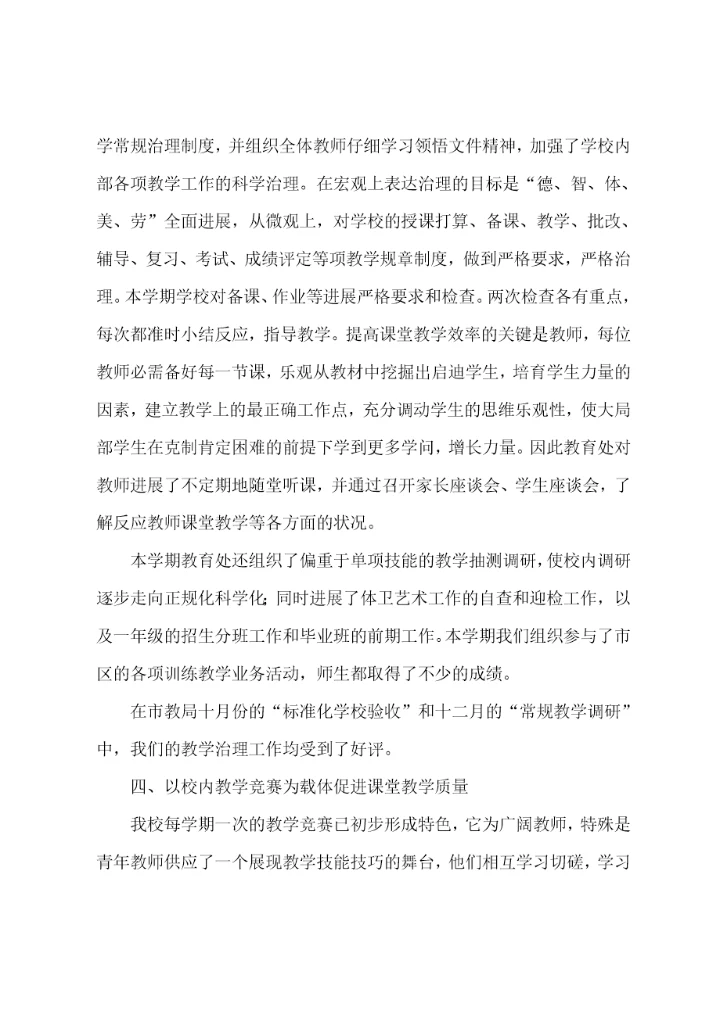 学常规治理制度，并组织全体教师仔细学习领悟文件精神，加强了学校内部各项教学工作的科学治理。在宏观上表达治理的目标是“德、智、体、美、劳”全面进展，从微观上，对学校的授课打算、备课、教学、批改、辅导、复习、考试、成绩评定等项教学规章制度，做到严格要求，严格治理。本学期学校对备课、作业等进展严格要求和检查。两次检查各有重点，每次都准时小结反应，指导教学。提高课堂教学效率的关键是教师，每位教师必需备好每一节课，乐观从教材中挖掘出启迪学生，培育学生力量的因素，建立教学上的最正确工作点，充分调动学生的思维乐观性，使大局部学生在克制肯定困难的前提下学到更多学问，增长力量。因此教育处对教师进展了不定期地随堂听课，并通过召开家长座谈会、学生座谈会，了解反应教师课堂教学等各方面的状况。

本学期教育处还组织了偏重于单项技能的教学抽测调研，使校内调研逐步走向正规化科学化；同时进展了体卫艺术工作的自查和迎检工作，以及一年级的招生分班工作和毕业班的前期工作。本学期我们组织参与了市区的各项训练教学业务活动，师生都取得了不少的成绩。

在市教局十月份的“标准化学校验收”和十二月的“常规教学调研”中，我们的教学治理工作均受到了好评。

四、以校内教学竞赛为载体促进课堂教学质量

我校每学期一次的教学竞赛已初步形成特色，它为广阔教师，特殊是青年教师供应了一个展现教学技能技巧的舞台，他们相互学习切磋，学习